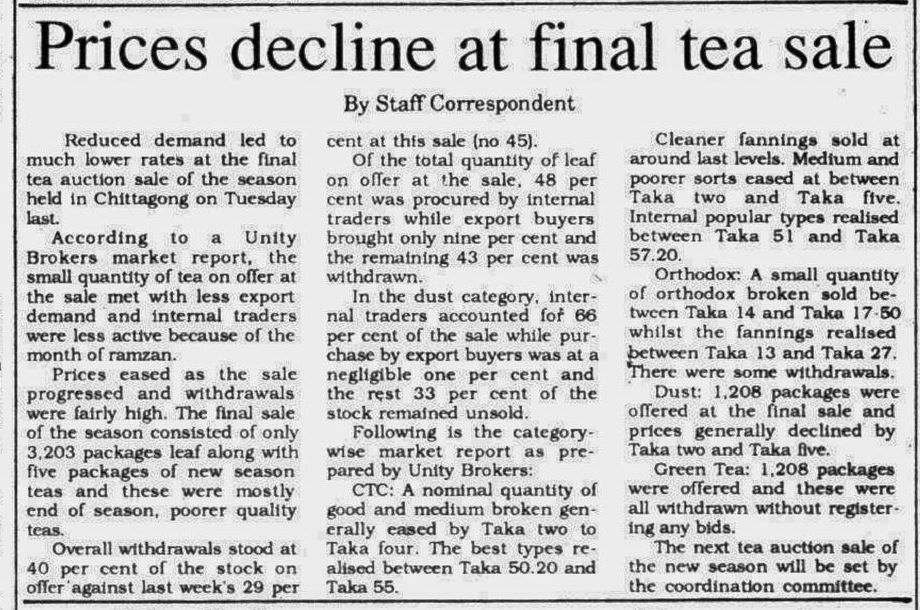 Prices decline at final tea sale

By Staff Correspondent

Reduced demand led to much lower rates at the final tea auction sale of the season held in Chittagong on Tuesday last.

According to a Unity Brokers market report, the small quantity of tea on offer at the sale met with less export demand and internal traders were less active because of the month of ramzan.

Prices eased as the sale progressed and withdrawals were fairly high. The final sale of the season consisted of only 3,203 packages leaf along with five packages of new season teas and these were mostly end of season, poorer quality teas.

Overall withdrawals stood at 40 per cent of the stock on offer against last week's 29 per cent at this sale (no 45).

Of the total quantity of leaf on offer at the sale, 48 per cent was procured by internal traders while export buyers brought only nine per cent and the remaining 43 per cent was withdrawn.

In the dust category, internal traders accounted for 66 per cent of the sale while purchase by export buyers was at a negligible one per cent and the rest 33 per cent of the stock remained unsold.

Following is the category-wise market report as prepared by Unity Brokers:

CTC: A nominal quantity of good and medium broken generally eased by Taka two to Taka four. The best types realised between Taka 50.20 and Taka 55.

Cleaner fannings sold at around last levels. Medium and poorer sorts eased at between Taka two and Taka five. Internal popular types realised between Taka 51 and Taka 57.20.

Orthodox: A small quantity of orthodox broken sold between Taka 14 and Taka 17-50 whilst the fannings realised between Taka 13 and Taka 27. There were some withdrawals.

Dust: 1,208 packages were offered at the final sale and prices generally declined by Taka two and Taka five.

Green Tea: 1,208 packages were offered and these were all withdrawn without registering any bids.

The next tea auction sale of the new season will be set by the coordination committee.